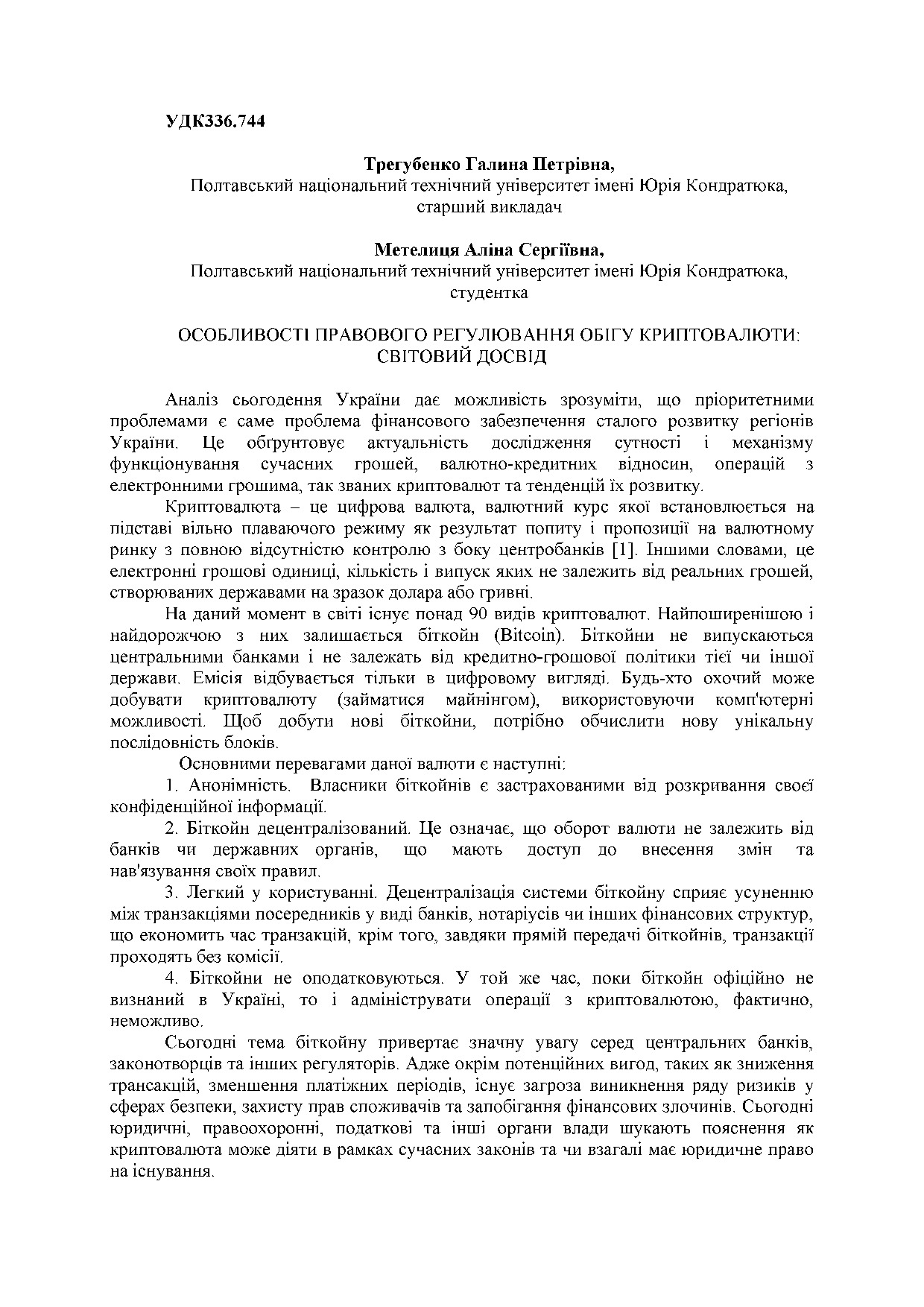 УДК336.744

Трегубенко Галина Петрівна,
Полтавський національний технічний університет імені Юрія Кондратюка, старший викладач

Метелиця Аліна Сергіївна,
Полтавський національний технічний університет імені Юрія Кондратюка, студентка

ОСОБЛИВОСТІ ПРАВОВОГО РЕГУЛЮВАННЯ ОБІГУ КРИПТОВАЛЮТИ: СВІТОВИЙ ДОСВІД

Аналіз сьогодення України дає можливість зрозуміти, що пріоритетними проблемами є саме проблема фінансового забезпечення сталого розвитку регіонів України. Це обґрунтовує актуальність дослідження сутності і механізму функціонування сучасних грошей, валютно-кредитних відносин, операцій з електронними грошима, так званих криптовалют та тенденцій їх розвитку.

Криптовалюта – це цифрова валюта, валютний курс якої встановлюється на підставі вільно плаваючого режиму як результат попиту і пропозиції на валютному ринку з повною відсутністю контролю з боку центробанків [1]. Іншими словами, це електронні грошові одиниці, кількість і випуск яких не залежить від реальних грошей, створюваних державами на зразок долара або гривні.

На даний момент в світі існує понад 90 видів криптовалют. Найпоширенішою і найдорожчою з них залишається біткойн (Bitcoin). Біткойни не випускаються центральними банками і не залежать від кредитно-грошової політики тієї чи іншої держави. Емісія відбувається тільки в цифровому вигляді. Будь-хто охочий може добувати криптовалюту (займатися майнінгом), використовуючи комп'ютерні можливості. Щоб добути нові біткойни, потрібно обчислити нову унікальну послідовність блоків.

Основними перевагами даної валюти є наступні:

1. Анонімність. Власники біткойнів є застрахованими від розкривання своєї конфіденційної інформації.

2. Біткойн децентралізований. Це означає, що оборот валюти не залежить від банків чи державних органів, що мають доступ до внесення змін та нав'язування своїх правил.

3. Легкий у користуванні. Децентралізація системи біткойну сприяє усуненню між транзакціями посередників у виді банків, нотаріусів чи інших фінансових структур, що економить час транзакцій, крім того, завдяки прямій передачі біткойнів, транзакції проходять без комісії.

4. Біткойни не оподатковуються. У той же час, поки біткойн офіційно не визнаний в Україні, то і адмініструвати операції з криптовалютою, фактично, неможливо.

Сьогодні тема біткойну привертає значну увагу серед центральних банків, законотворців та інших регуляторів. Адже окрім потенційних вигод, таких як зниження трансакцій, зменшення платіжних періодів, існує загроза виникнення ряду ризиків у сферах безпеки, захисту прав споживачів та запобігання фінансових злочинів. Сьогодні юридичні, правоохоронні, податкові та інші органи влади шукають пояснення як криптовалюта може діяти в рамках сучасних законів та чи взагалі має юридичне право на існування.